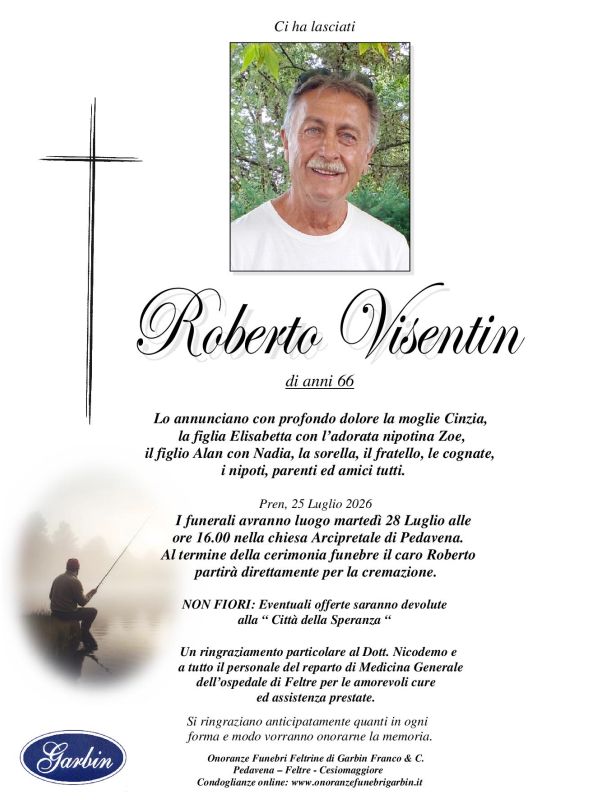 Ci ha lasciati

Roberto Visentin

di anni 66

Lo annunciano con profondo dolore la moglie Cinzia, la figlia Elisabetta con l'adorata nipotina Zoe, il figlio Alan con Nadia, la sorella, il fratello, le cognate, i nipoti, parenti ed amici tutti.

Pren, 25 Luglio 2026

I funerali avranno luogo martedì 28 Luglio alle ore 16.00 nella chiesa Arcipretale di Pedavena. Al termine della cerimonia funebre il caro Roberto partirà direttamente per la cremazione.

NON FIORI: Eventuali offerte saranno devolute alla " Città della Speranza "

Un ringraziamento particolare al Dott. Nicodemo e a tutto il personale del reparto di Medicina Generale dell'ospedale di Feltre per le amorevoli cure ed assistenza prestate.

Si ringraziano anticipatamente quanti in ogni forma e modo vorranno onorarne la memoria.

Garbin

Onoranze Funebri Feltrine di Garbin Franco & C.
Pedavena – Feltre - Cesiomaggiore
Condoglianze online: www.onoranzefunebrigarbin.it